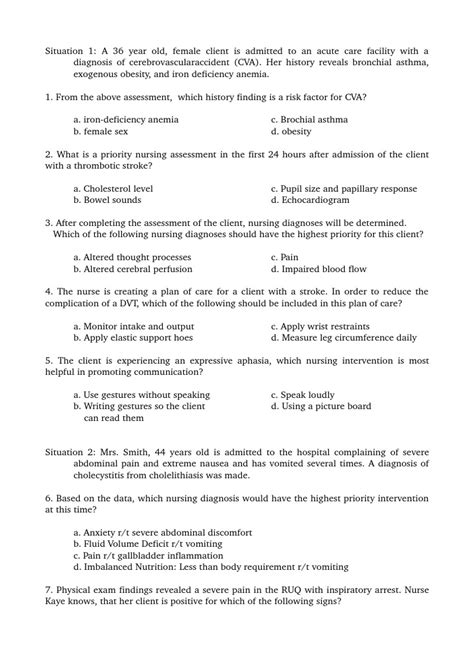 Situation 1: A 36 year old, female client is admitted to an acute care facility with a diagnosis of cerebrovascularaccident (CVA). Her history reveals bronchial asthma, exogenous obesity, and iron deficiency anemia.

1. From the above assessment, which history finding is a risk factor for CVA?

a. iron-deficiency anemia
b. female sex
c. Brochial asthma
d. obesity

2. What is a priority nursing assessment in the first 24 hours after admission of the client with a thrombotic stroke?

a. Cholesterol level
b. Bowel sounds
c. Pupil size and papillary response
d. Echocardiogram

3. After completing the assessment of the client, nursing diagnoses will be determined. Which of the following nursing diagnoses should have the highest priority for this client?

a. Altered thought processes
b. Altered cerebral perfusion
c. Pain
d. Impaired blood flow

4. The nurse is creating a plan of care for a client with a stroke. In order to reduce the complication of a DVT, which of the following should be included in this plan of care?

a. Monitor intake and output
b. Apply elastic support hoes
c. Apply wrist restraints
d. Measure leg circumference daily

5. The client is experiencing an expressive aphasia, which nursing intervention is most helpful in promoting communication?

a. Use gestures without speaking
b. Writing gestures so the client can read them
c. Speak loudly
d. Using a picture board

Situation 2: Mrs. Smith, 44 years old is admitted to the hospital complaining of severe abdominal pain and extreme nausea and has vomited several times. A diagnosis of cholecystitis from cholelithiasis was made.

6. Based on the data, which nursing diagnosis would have the highest priority intervention at this time?

a. Anxiety r/t severe abdominal discomfort
b. Fluid Volume Deficit r/t vomiting
c. Pain r/t gallbladder inflammation
d. Imbalanced Nutrition: Less than body requirement r/t vomiting

7. Physical exam findings revealed a severe pain in the RUQ with inspiratory arrest. Nurse Kaye knows, that her client is positive for which of the following signs?